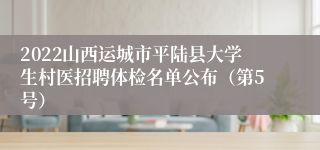 2022山西运城市平陆县大学生村医招聘体检名单公布（第5号）